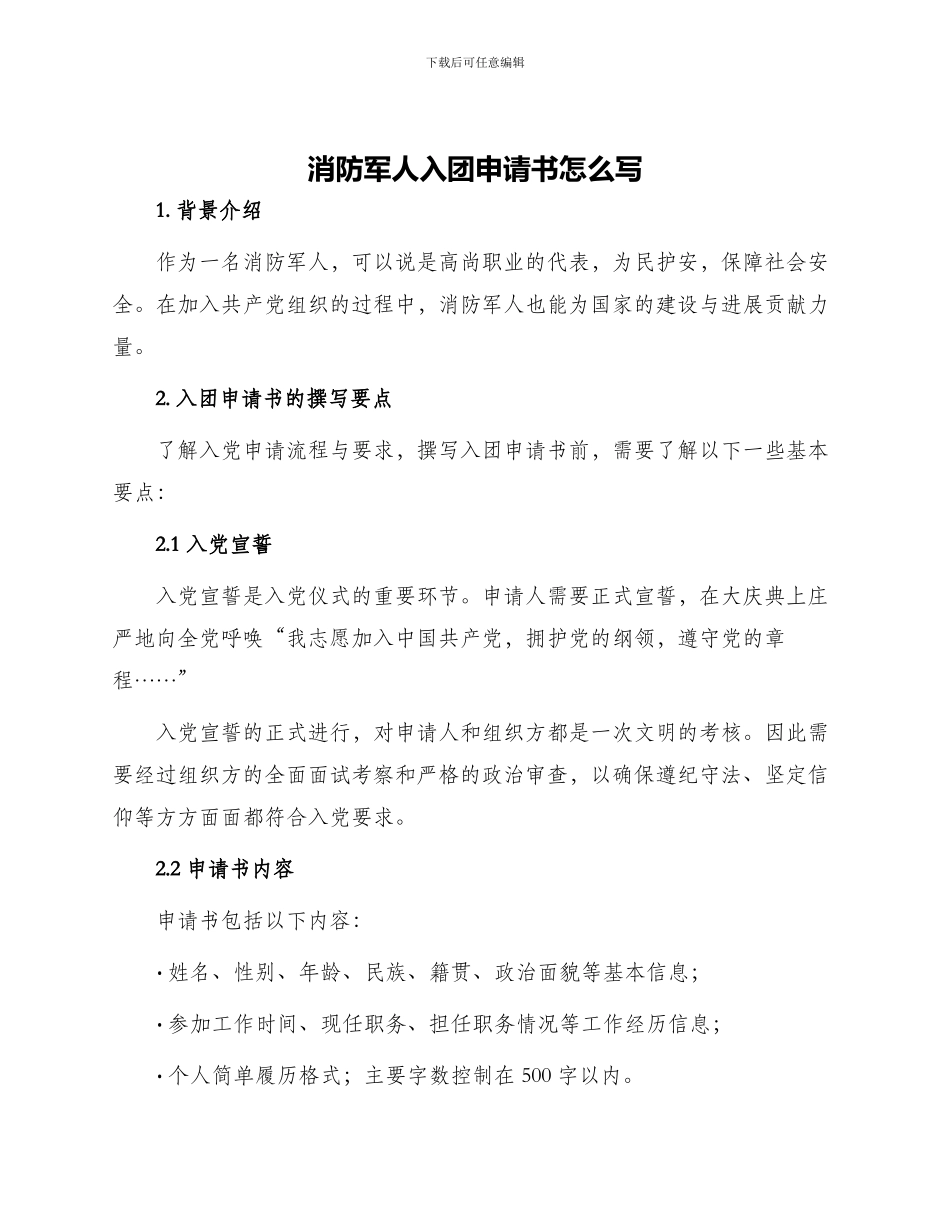 下载后可任意编辑

消防军人入团申请书怎么写

1. 背景介绍

作为一名消防军人，可以说是高尚职业的代表，为民护安，保障社会安全。在加入共产党组织的过程中，消防军人也能为国家的建设与进展贡献力量。

2. 入团申请书的撰写要点

了解入党申请流程与要求，撰写入团申请书前，需要了解以下一些基本要点：

2.1 入党宣誓

入党宣誓是入党仪式的重要环节。申请人需要正式宣誓，在大庆典上庄严地向全党呼唤“我志愿加入中国共产党，拥护党的纲领，遵守党的章程……”

入党宣誓的正式进行，对申请人和组织方都是一次文明的考核。因此需要经过组织方的全面面试考察和严格的政治审查，以确保遵纪守法、坚定信仰等方方面面都符合入党要求。

2.2 申请书内容

申请书包括以下内容：

· 姓名、性别、年龄、民族、籍贯、政治面貌等基本信息；

· 参加工作时间、现任职务、担任职务情况等工作经历信息；

· 个人简单履历格式；主要字数控制在 500 字以内。